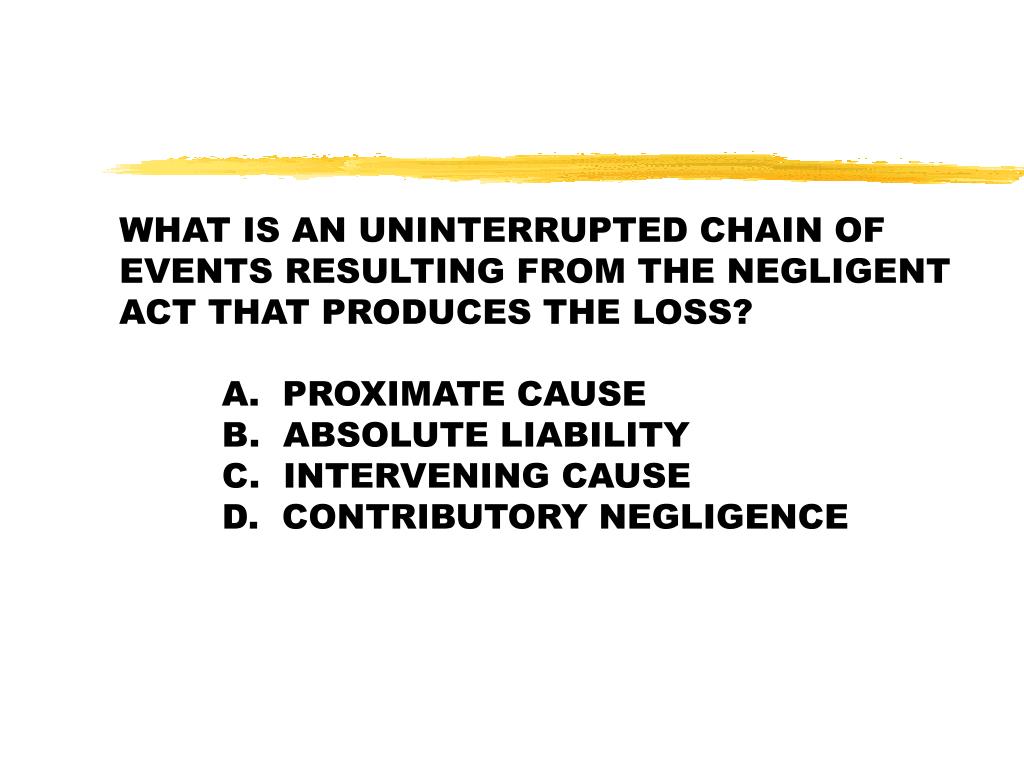 WHAT IS AN UNINTERRUPTED CHAIN OF EVENTS RESULTING FROM THE NEGLIGENT ACT THAT PRODUCES THE LOSS?

A. PROXIMATE CAUSE
B. ABSOLUTE LIABILITY
C. INTERVENING CAUSE
D. CONTRIBUTORY NEGLIGENCE